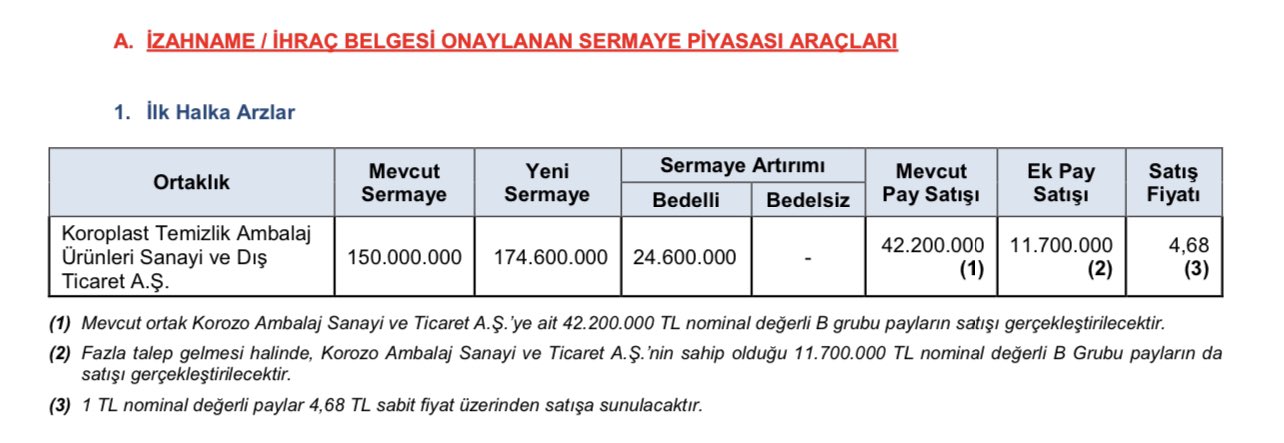 A. İZAHNAME / İHRAÇ BELGESİ ONAYLANAN SERMAYE PİYASASI ARAÇLARI

1. İlk Halka Arzlar

| Ortaklık | Mevcut Sermaye | Yeni Sermaye | Sermaye Artırımı Bedelli | Sermaye Artırımı Bedelsiz | Mevcut Pay Satışı | Ek Pay Satışı | Satış Fiyatı |
|---|---|---|---|---|---|---|---|
| Koroplast Temizlik Ambalaj Ürünleri Sanayi ve Dış Ticaret A.Ş. | 150.000.000 | 174.600.000 | 24.600.000 | - | 42.200.000 (1) | 11.700.000 (2) | 4,68 (3) |

(1) Mevcut ortak Korozo Ambalaj Sanayi ve Ticaret A.Ş.'ye ait 42.200.000 TL nominal değerli B grubu payların satışı gerçekleştirilecektir.

(2) Fazla talep gelmesi halinde, Korozo Ambalaj Sanayi ve Ticaret A.Ş.'nin sahip olduğu 11.700.000 TL nominal değerli B Grubu payların da satışı gerçekleştirilecektir.

(3) 1 TL nominal değerli paylar 4,68 TL sabit fiyat üzerinden satışa sunulacaktır.